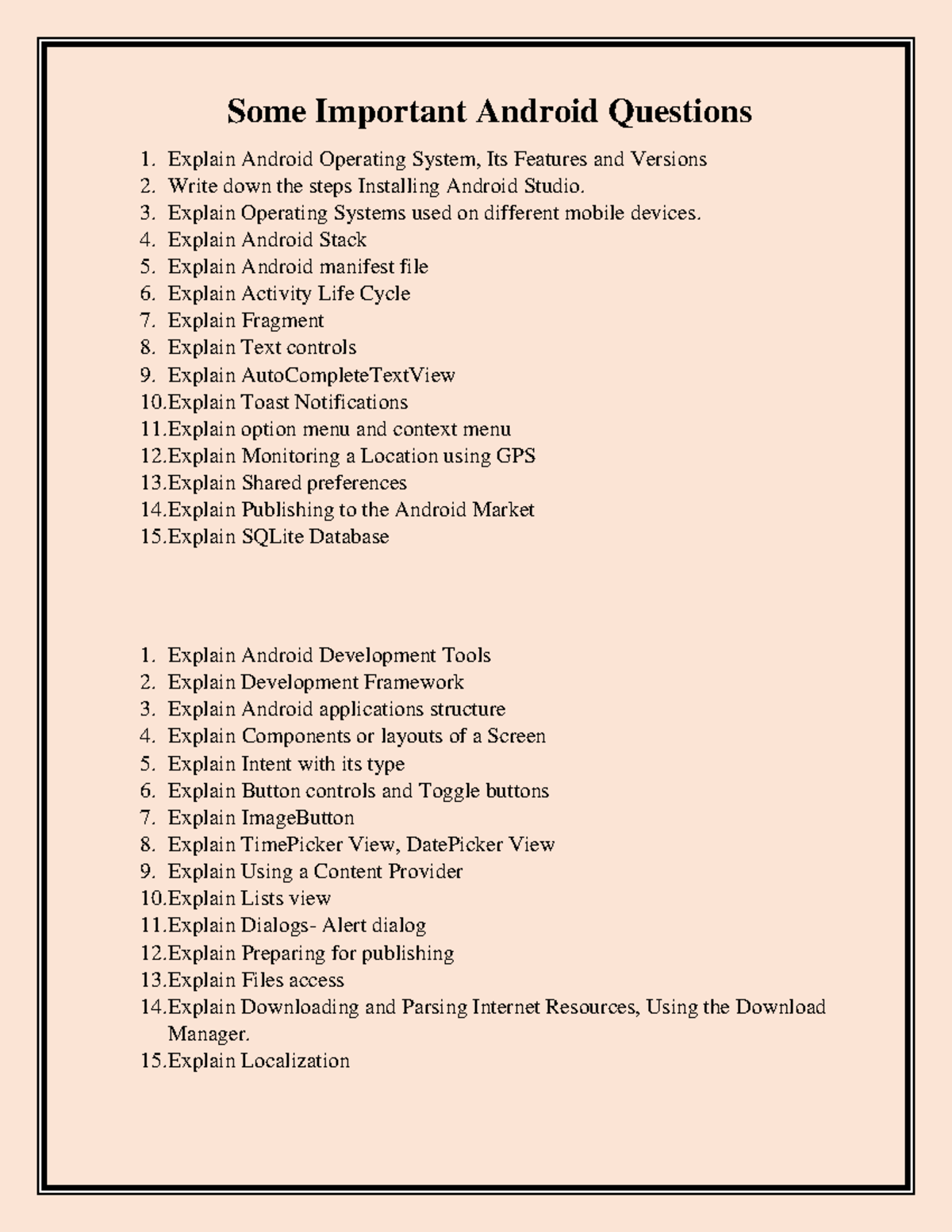 Some Important Android Questions

1. Explain Android Operating System, Its Features and Versions
2. Write down the steps Installing Android Studio.
3. Explain Operating Systems used on different mobile devices.
4. Explain Android Stack
5. Explain Android manifest file
6. Explain Activity Life Cycle
7. Explain Fragment
8. Explain Text controls
9. Explain AutoCompleteTextView
10.Explain Toast Notifications
11.Explain option menu and context menu
12.Explain Monitoring a Location using GPS
13.Explain Shared preferences
14.Explain Publishing to the Android Market
15.Explain SQLite Database

1. Explain Android Development Tools
2. Explain Development Framework
3. Explain Android applications structure
4. Explain Components or layouts of a Screen
5. Explain Intent with its type
6. Explain Button controls and Toggle buttons
7. Explain ImageButton
8. Explain TimePicker View, DatePicker View
9. Explain Using a Content Provider
10.Explain Lists view
11.Explain Dialogs- Alert dialog
12.Explain Preparing for publishing
13.Explain Files access
14.Explain Downloading and Parsing Internet Resources, Using the Download Manager.
15.Explain Localization